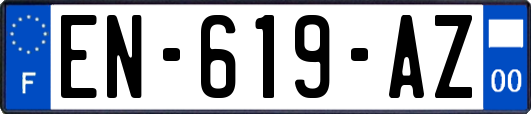 F

EN-619-AZ

00